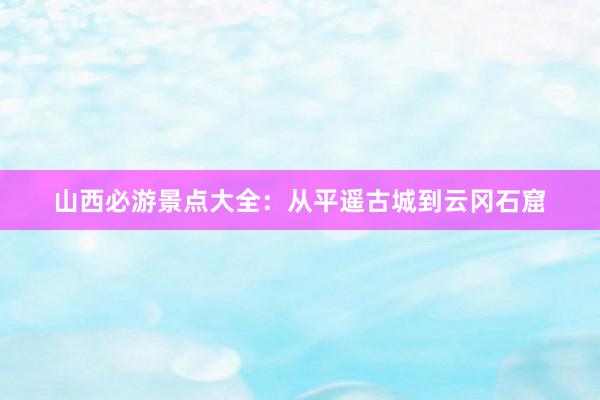 山西必游景点大全：从平遥古城到云冈石窟